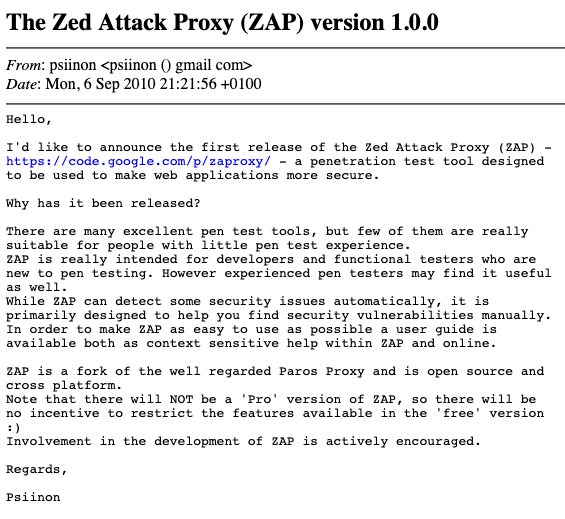 The Zed Attack Proxy (ZAP) version 1.0.0

From: psiinon <psiinon () gmail com>
Date: Mon, 6 Sep 2010 21:21:56 +0100

Hello,

I'd like to announce the first release of the Zed Attack Proxy (ZAP) - https://code.google.com/p/zaproxy/ - a penetration test tool designed to be used to make web applications more secure.

Why has it been released?

There are many excellent pen test tools, but few of them are really suitable for people with little pen test experience.
ZAP is really intended for developers and functional testers who are new to pen testing. However experienced pen testers may find it useful as well.
While ZAP can detect some security issues automatically, it is primarily designed to help you find security vulnerabilities manually.
In order to make ZAP as easy to use as possible a user guide is available both as context sensitive help within ZAP and online.

ZAP is a fork of the well regarded Paros Proxy and is open source and cross platform.
Note that there will NOT be a 'Pro' version of ZAP, so there will be no incentive to restrict the features available in the 'free' version :)
Involvement in the development of ZAP is actively encouraged.

Regards,

Psiinon